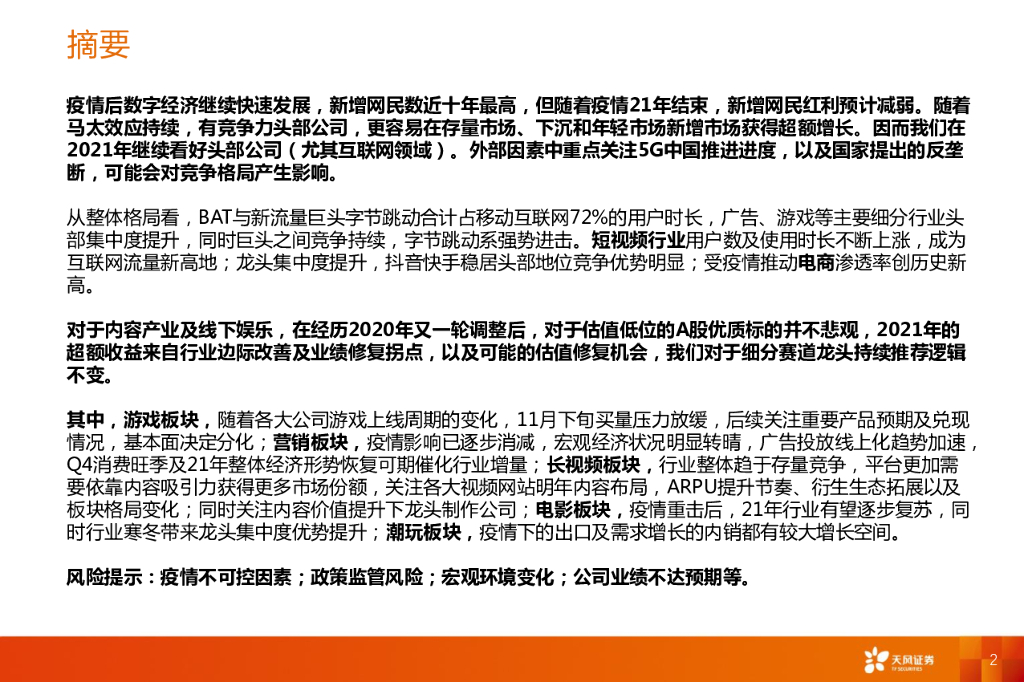 摘要

疫情后数字经济继续快速发展，新增网民数近十年最高，但随着疫情21年结束，新增网民红利预计减弱。随着马太效应持续，有竞争力头部公司，更容易在存量市场、下沉和年轻市场新增市场获得超额增长。因而我们在2021年继续看好头部公司（尤其互联网领域）。外部因素中重点关注5G中国推进进度，以及国家提出的反垄断，可能会对竞争格局产生影响。

从整体格局看，BAT与新流量巨头字节跳动合计占移动互联网72%的用户时长，广告、游戏等主要细分行业头部集中度提升，同时巨头之间竞争持续，字节跳动系强势进击。短视频行业用户数及使用时长不断上涨，成为互联网流量新高地；龙头集中度提升，抖音快手稳居头部地位竞争优势明显；受疫情推动电商渗透率创历史新高。

对于内容产业及线下娱乐，在经历2020年又一轮调整后，对于估值低位的A股优质标的并不悲观，2021年的超额收益来自行业边际改善及业绩修复拐点，以及可能的估值修复机会，我们对于细分赛道龙头持续推荐逻辑不变。

其中，游戏板块，随着各大公司游戏上线周期的变化，11月下旬买量压力放缓，后续关注重要产品预期及兑现情况，基本面决定分化；营销板块，疫情影响已逐步消减，宏观经济状况明显转晴，广告投放线上化趋势加速，Q4消费旺季及21年整体经济形势恢复可期催化行业增量；长视频板块，行业整体趋于存量竞争，平台更加需要依靠内容吸引力获得更多市场份额，关注各大视频网站明年内容布局，ARPU提升节奏、衍生生态拓展以及板块格局变化；同时关注内容价值提升下龙头制作公司；电影板块，疫情重击后，21年行业有望逐步复苏，同时行业寒冬带来龙头集中度优势提升；潮玩板块，疫情下的出口及需求增长的内销都有较大增长空间。

风险提示：疫情不可控因素；政策监管风险；宏观环境变化；公司业绩不达预期等。

天风证券

2